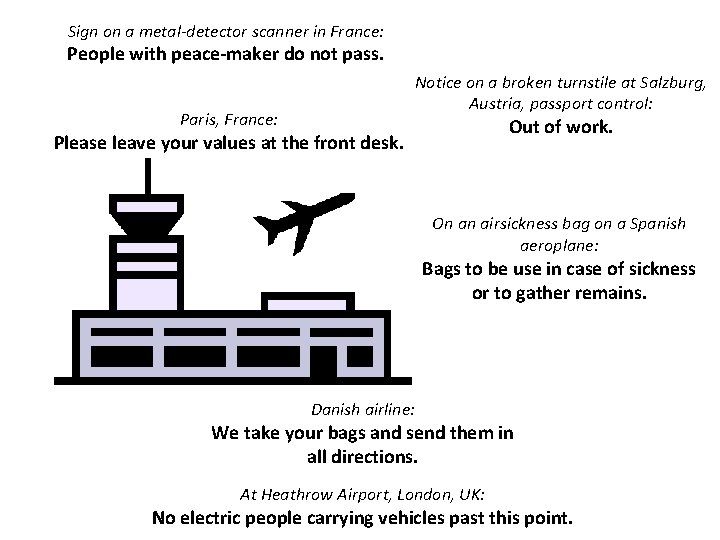 Sign on a metal-detector scanner in France:
People with peace-maker do not pass.

Notice on a broken turnstile at Salzburg, Austria, passport control:
Out of work.

Paris, France:
Please leave your values at the front desk.

On an airsickness bag on a Spanish aeroplane:
Bags to be use in case of sickness or to gather remains.

Danish airline:
We take your bags and send them in all directions.

At Heathrow Airport, London, UK:
No electric people carrying vehicles past this point.